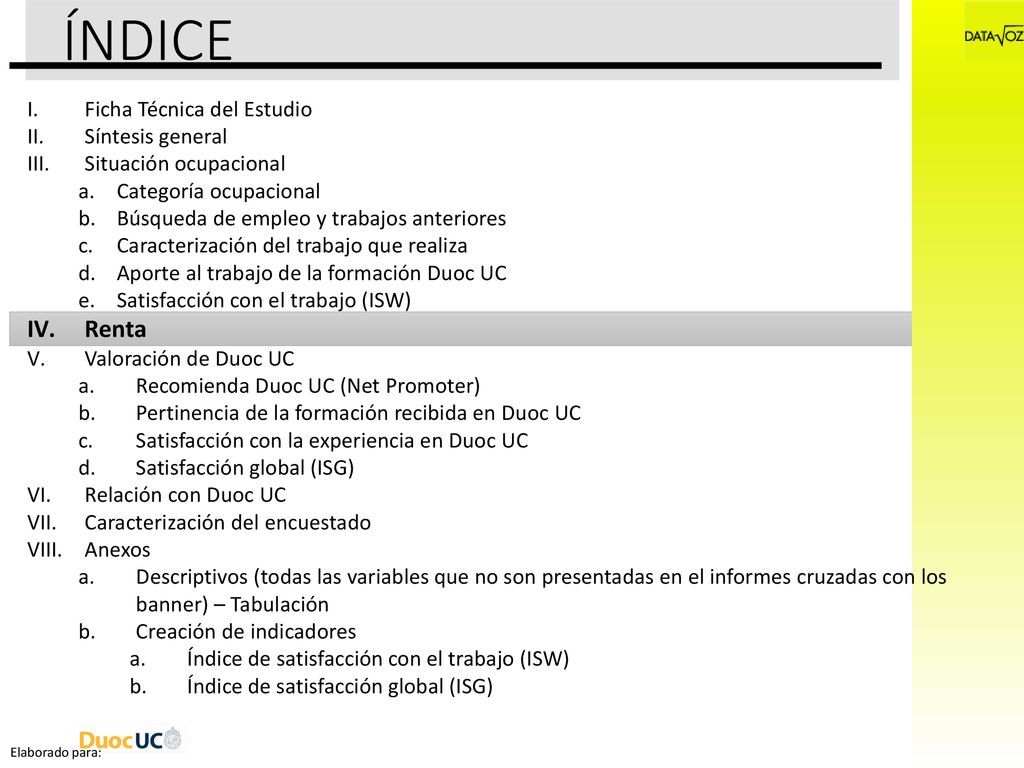 ÍNDICE

DATAVOZ

I. Ficha Técnica del Estudio
II. Síntesis general
III. Situación ocupacional
a. Categoría ocupacional
b. Búsqueda de empleo y trabajos anteriores
c. Caracterización del trabajo que realiza
d. Aporte al trabajo de la formación Duoc UC
e. Satisfacción con el trabajo (ISW)
IV. Renta
V. Valoración de Duoc UC
a. Recomienda Duoc UC (Net Promoter)
b. Pertinencia de la formación recibida en Duoc UC
c. Satisfacción con la experiencia en Duoc UC
d. Satisfacción global (ISG)
VI. Relación con Duoc UC
VII. Caracterización del encuestado
VIII. Anexos
a. Descriptivos (todas las variables que no son presentadas en el informes cruzadas con los banner) – Tabulación
b. Creación de indicadores
a. Índice de satisfacción con el trabajo (ISW)
b. Índice de satisfacción global (ISG)

Elaborado para:
DuocUC